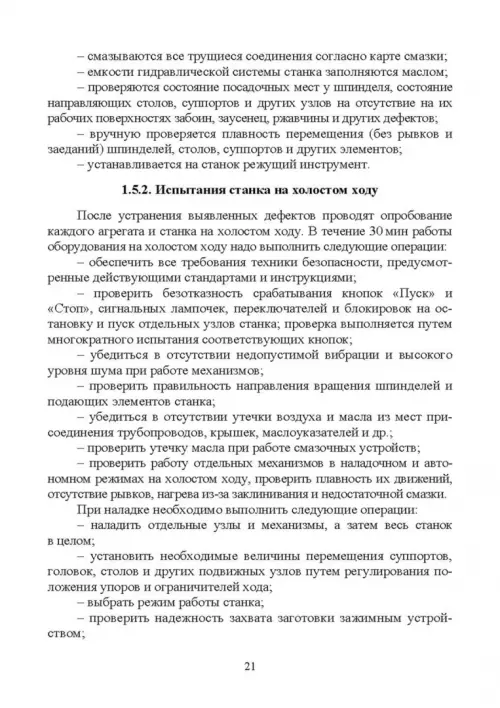 – смазываются все трущиеся соединения согласно карте смазки;
– емкости гидравлической системы станка заполняются маслом;
– проверяются состояние посадочных мест у шпинделя, состояние направляющих столов, суппортов и других узлов на отсутствие на их рабочих поверхностях забоин, заусенец, ржавчины и других дефектов;
– вручную проверяется плавность перемещения (без рывков и заеданий) шпинделей, столов, суппортов и других элементов;
– устанавливается на станок режущий инструмент.

1.5.2. Испытания станка на холостом ходу

После устранения выявленных дефектов проводят опробование каждого агрегата и станка на холостом ходу. В течение 30 мин работы оборудования на холостом ходу надо выполнить следующие операции:
– обеспечить все требования техники безопасности, предусмотренные действующими стандартами и инструкциями;
– проверить безотказность срабатывания кнопок «Пуск» и «Стоп», сигнальных лампочек, переключателей и блокировок на остановку и пуск отдельных узлов станка; проверка выполняется путем многократного испытания соответствующих кнопок;
– убедиться в отсутствии недопустимой вибрации и высокого уровня шума при работе механизмов;
– проверить правильность направления вращения шпинделей и подающих элементов станка;
– убедиться в отсутствии утечки воздуха и масла из мест присоединения трубопроводов, крышек, маслоуказателей и др.;
– проверить утечку масла при работе смазочных устройств;
– проверить работу отдельных механизмов в наладочном и автономном режимах на холостом ходу, проверить плавность их движений, отсутствие рывков, нагрева из-за заклинивания и недостаточной смазки.
При наладке необходимо выполнить следующие операции:
– наладить отдельные узлы и механизмы, а затем весь станок в целом;
– установить необходимые величины перемещения суппортов, головок, столов и других подвижных узлов путем регулирования положения упоров и ограничителей хода;
– выбрать режим работы станка;
– проверить надежность захвата заготовки зажимным устройством;

21